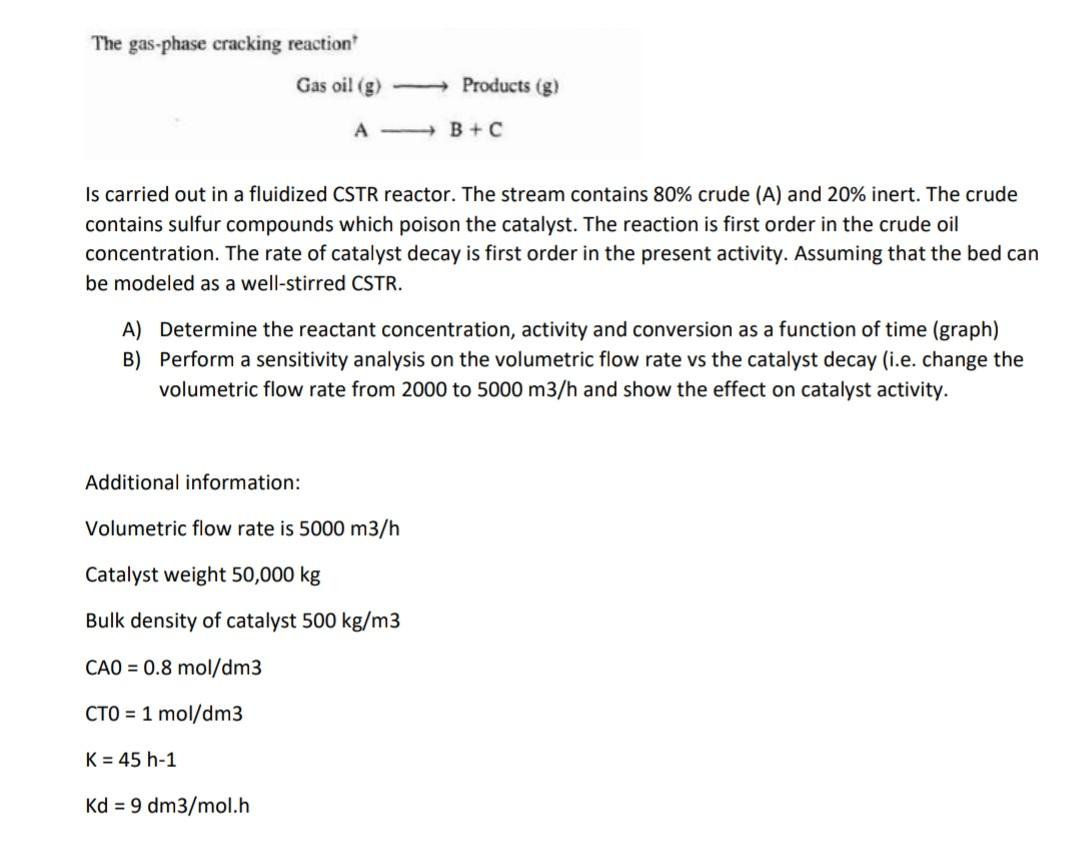 The gas-phase cracking reaction†

Gas oil (g) $\longrightarrow$ Products (g)

A $\longrightarrow$ B + C

Is carried out in a fluidized CSTR reactor. The stream contains 80% crude (A) and 20% inert. The crude contains sulfur compounds which poison the catalyst. The reaction is first order in the crude oil concentration. The rate of catalyst decay is first order in the present activity. Assuming that the bed can be modeled as a well-stirred CSTR.

A) Determine the reactant concentration, activity and conversion as a function of time (graph)
B) Perform a sensitivity analysis on the volumetric flow rate vs the catalyst decay (i.e. change the volumetric flow rate from 2000 to 5000 m3/h and show the effect on catalyst activity.

Additional information:

Volumetric flow rate is 5000 m3/h

Catalyst weight 50,000 kg

Bulk density of catalyst 500 kg/m3

CA0 = 0.8 mol/dm3

CT0 = 1 mol/dm3

K = 45 h-1

Kd = 9 dm3/mol.h